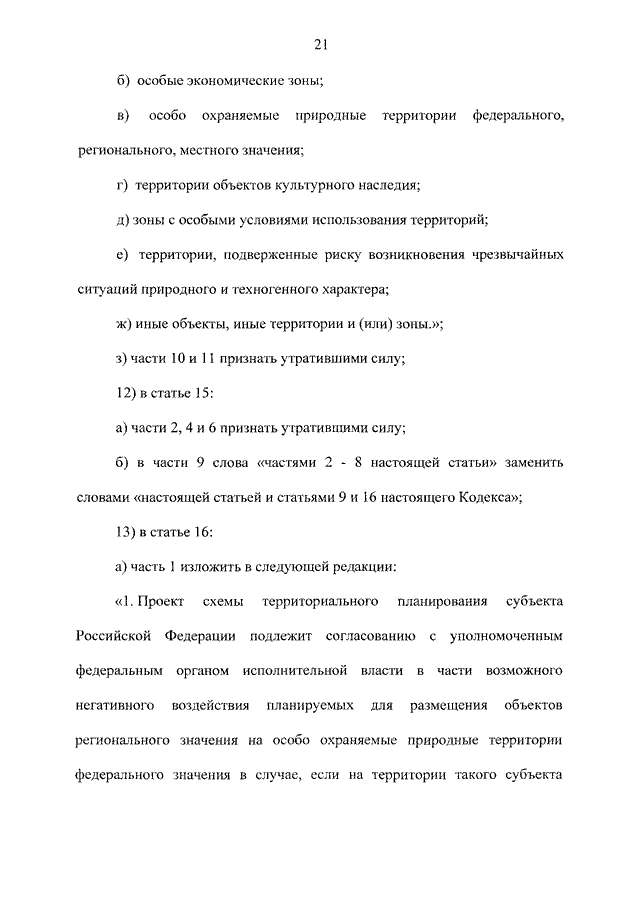 21

б) особые экономические зоны;

в) особо охраняемые природные территории федерального, регионального, местного значения;

г) территории объектов культурного наследия;

д) зоны с особыми условиями использования территорий;

е) территории, подверженные риску возникновения чрезвычайных ситуаций природного и техногенного характера;

ж) иные объекты, иные территории и (или) зоны.»;

з) части 10 и 11 признать утратившими силу;

12) в статье 15:

а) части 2, 4 и 6 признать утратившими силу;

б) в части 9 слова «частями 2 - 8 настоящей статьи» заменить словами «настоящей статьей и статьями 9 и 16 настоящего Кодекса»;

13) в статье 16:

а) часть 1 изложить в следующей редакции:

«1. Проект схемы территориального планирования субъекта Российской Федерации подлежит согласованию с уполномоченным федеральным органом исполнительной власти в части возможного негативного воздействия планируемых для размещения объектов регионального значения на особо охраняемые природные территории федерального значения в случае, если на территории такого субъекта